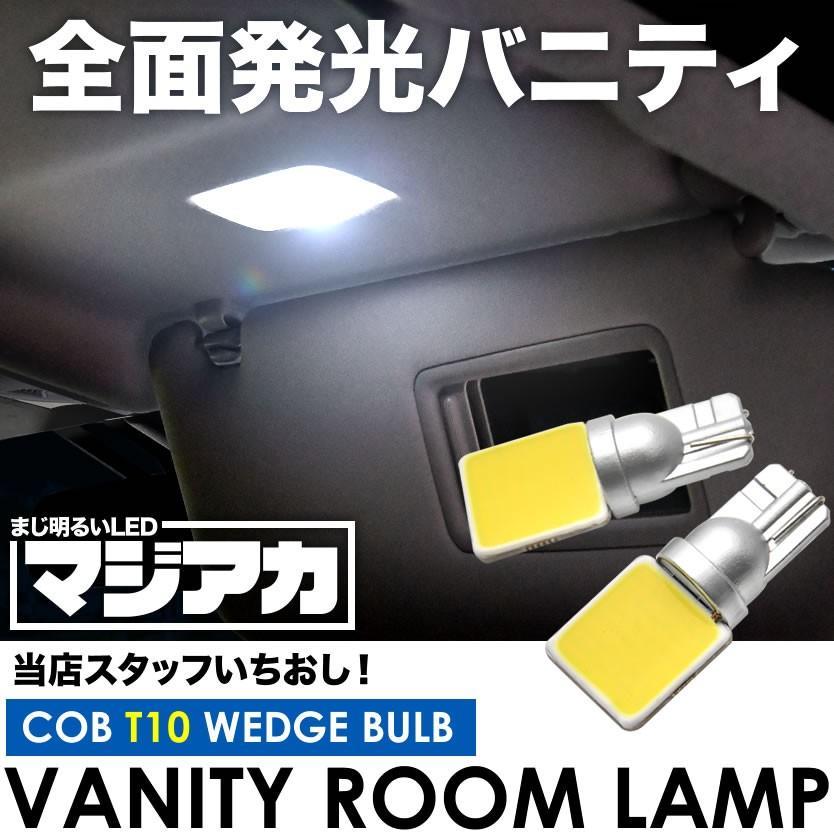 全面発光バニティ

まじ明るいLED
マジアカ

当店スタッフいちおし！

COB T10 WEDGE BULB

VANITY ROOM LAMP